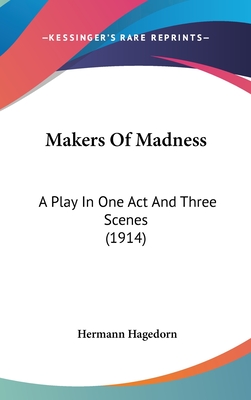 —KESSINGER'S RARE REPRINTS—

Makers Of Madness

A Play In One Act And Three Scenes
(1914)

Hermann Hagedorn